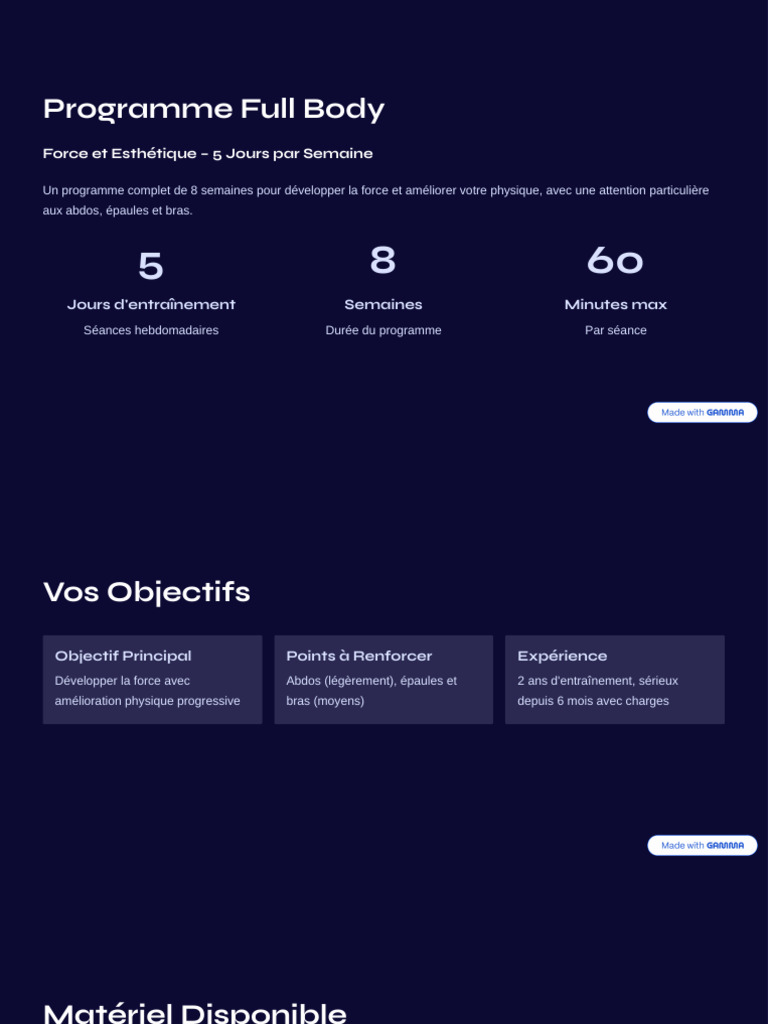 Programme Full Body

Force et Esthétique - 5 Jours par Semaine

Un programme complet de 8 semaines pour développer la force et améliorer votre physique, avec une attention particulière aux abdos, épaules et bras.

5
Jours d'entraînement
Séances hebdomadaires

8
Semaines
Durée du programme

60
Minutes max
Par séance

Made with GAMMA

Vos Objectifs

Objectif Principal
Développer la force avec amélioration physique progressive

Points à Renforcer
Abdos (légèrement), épaules et bras (moyens)

Expérience
2 ans d'entraînement, sérieux depuis 6 mois avec charges

Made with GAMMA

Matériel Disponible